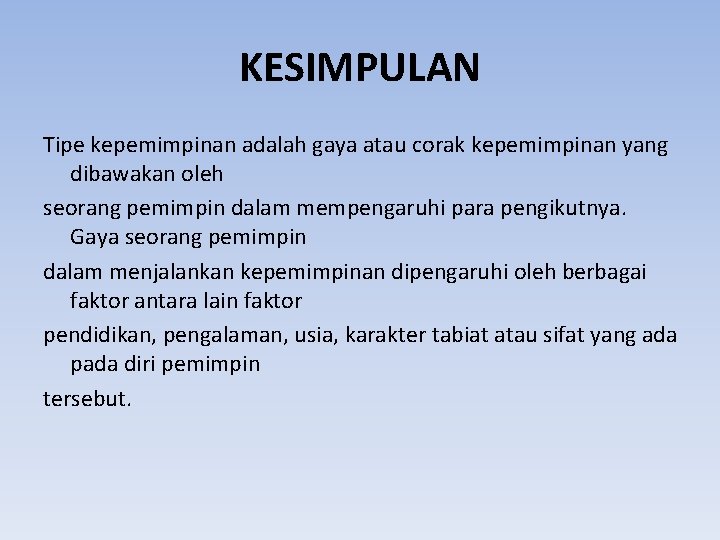 KESIMPULAN

Tipe kepemimpinan adalah gaya atau corak kepemimpinan yang dibawakan oleh

seorang pemimpin dalam mempengaruhi para pengikutnya. Gaya seorang pemimpin

dalam menjalankan kepemimpinan dipengaruhi oleh berbagai faktor antara lain faktor

pendidikan, pengalaman, usia, karakter tabiat atau sifat yang ada pada diri pemimpin

tersebut.